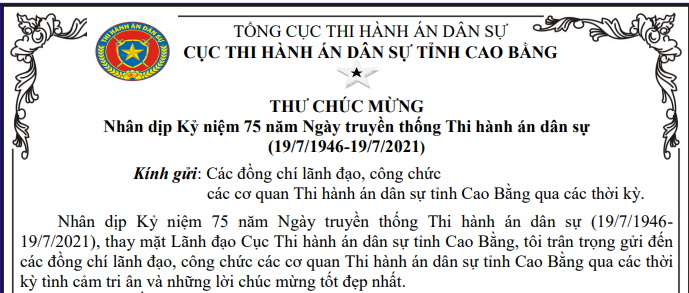 THI HÀNH ÁN DÂN SỰ

TỔNG CỤC THI HÀNH ÁN DÂN SỰ
CỤC THI HÀNH ÁN DÂN SỰ TỈNH CAO BẰNG

THƯ CHÚC MỪNG
Nhân dịp Kỷ niệm 75 năm Ngày truyền thống Thi hành án dân sự
(19/7/1946-19/7/2021)

Kính gửi: Các đồng chí lãnh đạo, công chức các cơ quan Thi hành án dân sự tỉnh Cao Bằng qua các thời kỳ.

Nhân dịp Kỷ niệm 75 năm Ngày truyền thống Thi hành án dân sự (19/7/1946-19/7/2021), thay mặt Lãnh đạo Cục Thi hành án dân sự tỉnh Cao Bằng, tôi trân trọng gửi đến các đồng chí lãnh đạo, công chức các cơ quan Thi hành án dân sự tỉnh Cao Bằng qua các thời kỳ tình cảm tri ân và những lời chúc mừng tốt đẹp nhất.